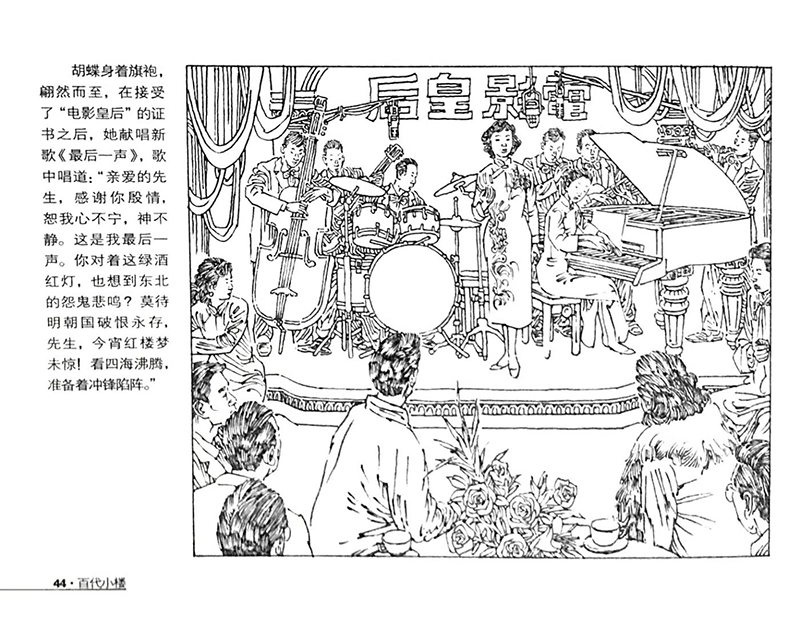 胡蝶身着旗袍，翩然而至，在接受了“电影皇后”的证书之后，她献唱新歌《最后一声》，歌中唱道：“亲爱的先生，感谢你殷情，恕我心不宁，神不静。这是我最后一声。你对着这绿酒红灯，也想到东北的怨鬼悲鸣？莫待明朝国破恨永存，先生，今宵红楼梦未惊！看四海沸腾，准备着冲锋陷阵。”

后皇影電

44 · 百代小楼